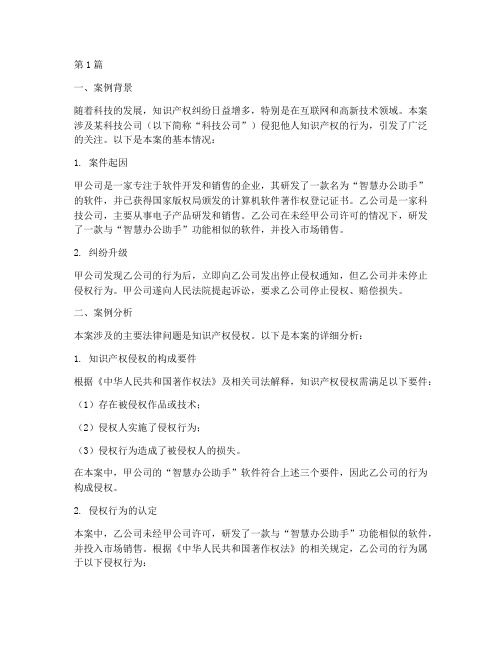 第1篇

一、案例背景

随着科技的发展，知识产权纠纷日益增多，特别是在互联网和高新技术领域。本案涉及某科技公司（以下简称“科技公司”）侵犯他人知识产权的行为，引发了广泛的关注。以下是本案的基本情况：

1. 案件起因

甲公司是一家专注于软件开发和销售的企业，其研发了一款名为“智慧办公助手”的软件，并已获得国家版权局颁发的计算机软件著作权登记证书。乙公司是一家科技公司，主要从事电子产品研发和销售。乙公司在未经甲公司许可的情况下，研发了一款与“智慧办公助手”功能相似的软件，并投入市场销售。

2. 纠纷升级

甲公司发现乙公司的行为后，立即向乙公司发出停止侵权通知，但乙公司并未停止侵权行为。甲公司遂向人民法院提起诉讼，要求乙公司停止侵权、赔偿损失。

二、案例分析

本案涉及的主要法律问题是知识产权侵权。以下是本案的详细分析：

1. 知识产权侵权的构成要件

根据《中华人民共和国著作权法》及相关司法解释，知识产权侵权需满足以下要件：

（1）存在被侵权作品或技术；

（2）侵权人实施了侵权行为；

（3）侵权行为造成了被侵权人的损失。

在本案中，甲公司的“智慧办公助手”软件符合上述三个要件，因此乙公司的行为构成侵权。

2. 侵权行为的认定

本案中，乙公司未经甲公司许可，研发了一款与“智慧办公助手”功能相似的软件，并投入市场销售。根据《中华人民共和国著作权法》的相关规定，乙公司的行为属于以下侵权行为：